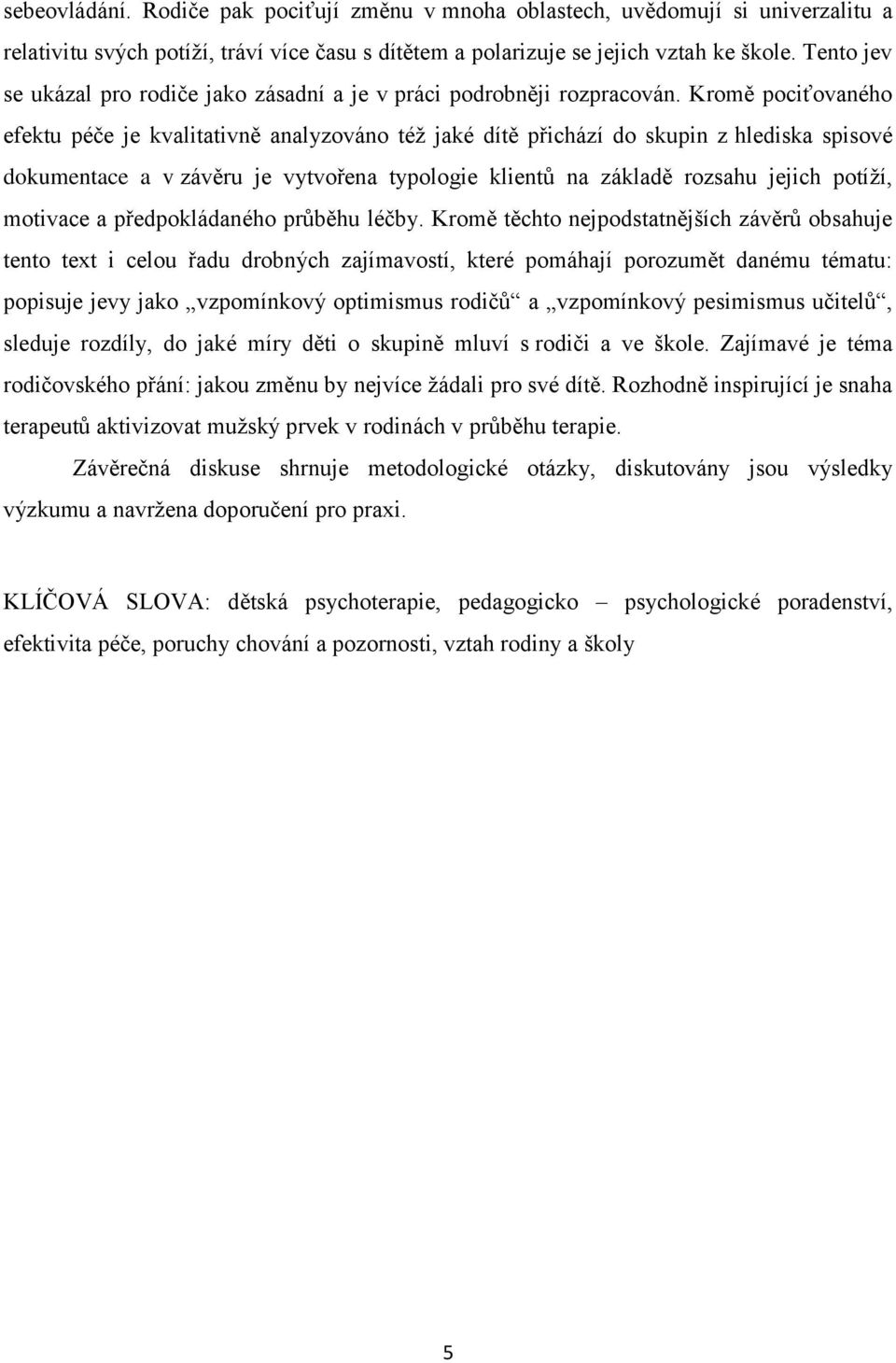 sebeovládání. Rodiče pak pociťují změnu v mnoha oblastech, uvědomují si univerzalitu a relativitu svých potíží, tráví více času s dítětem a polarizuje se jejich vztah ke škole. Tento jev se ukázal pro rodiče jako zásadní a je v práci podrobněji rozpracován. Kromě pociťovaného efektu péče je kvalitativně analyzováno též jaké dítě přichází do skupin z hlediska spisové dokumentace a v závěru je vytvořena typologie klientů na základě rozsahu jejich potíží, motivace a předpokládaného průběhu léčby. Kromě těchto nejpodstatnějších závěrů obsahuje tento text i celou řadu drobných zajímavostí, které pomáhají porozumět danému tématu: popisuje jevy jako „vzpomínkový optimismus rodičů“ a „vzpomínkový pesimismus učitelů“, sleduje rozdíly, do jaké míry děti o skupině mluví s rodiči a ve škole. Zajímavé je téma rodičovského přání: jakou změnu by nejvíce žádali pro své dítě. Rozhodně inspirující je snaha terapeutů aktivizovat mužský prvek v rodinách v průběhu terapie.

Závěrečná diskuse shrnuje metodologické otázky, diskutovány jsou výsledky výzkumu a navržena doporučení pro praxi.

KLÍČOVÁ SLOVA: dětská psychoterapie, pedagogicko – psychologické poradenství, efektivita péče, poruchy chování a pozornosti, vztah rodiny a školy

5